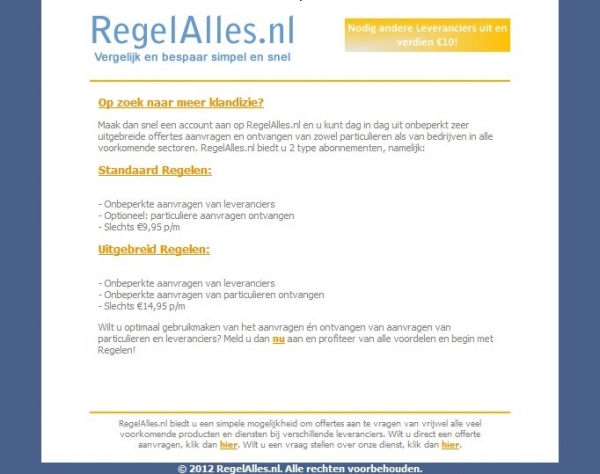 RegelAlles.nl
Vergelijk en bespaar simpel en snel

Nodig andere Leveranciers uit en verdien €10!

Op zoek naar meer klandizie?

Maak dan snel een account aan op RegelAlles.nl en u kunt dag in dag uit onbeperkt zeer uitgebreide offertes aanvragen en ontvangen van zowel particulieren als van bedrijven in alle voorkomende sectoren. RegelAlles.nl biedt u 2 type abonnementen, namelijk:

Standaard Regelen:

- Onbeperkte aanvragen van leveranciers
- Optioneel: particuliere aanvragen ontvangen
- Slechts €9,95 p/m

Uitgebreid Regelen:

- Onbeperkte aanvragen van leveranciers
- Onbeperkte aanvragen van particulieren ontvangen
- Slechts €14,95 p/m

Wilt u optimaal gebruikmaken van het aanvragen én ontvangen van aanvragen van particulieren en leveranciers? Meld u dan nu aan en profiteer van alle voordelen en begin met Regelen!

RegelAlles.nl biedt u een simpele mogelijkheid om offertes aan te vragen van vrijwel alle veel voorkomende producten en diensten bij verschillende leveranciers. Wilt u direct een offerte aanvragen, klik dan hier. Wilt u een vraag stellen over onze dienst, klik dan hier.

© 2012 RegelAlles.nl. Alle rechten voorbehouden.